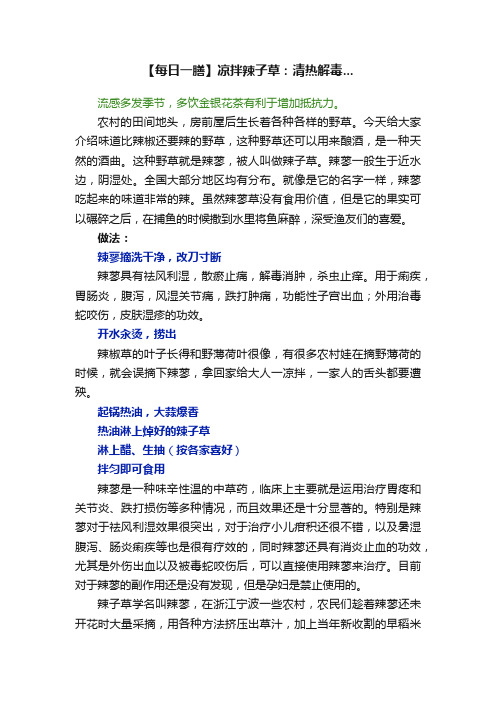 【每日一膳】凉拌辣子草：清热解毒...

流感多发季节，多饮金银花茶有利于增加抵抗力。

农村的田间地头，房前屋后生长着各种各样的野草。今天给大家介绍味道比辣椒还要辣的野草，这种野草还可以用来酿酒，是一种天然的酒曲。这种野草就是辣蓼，被人叫做辣子草。辣蓼一般生于近水边，阴湿处。全国大部分地区均有分布。就像是它的名字一样，辣蓼吃起来的味道非常的辣。虽然辣蓼草没有食用价值，但是它的果实可以碾碎之后，在捕鱼的时候撒到水里将鱼麻醉，深受渔友们的喜爱。

做法：

辣蓼摘洗干净，改刀寸断

辣蓼具有祛风利湿，散瘀止痛，解毒消肿，杀虫止痒。用于痢疾，胃肠炎，腹泻，风湿关节痛，跌打肿痛，功能性子宫出血；外用治毒蛇咬伤，皮肤湿疹的功效。

开水汆烫，捞出

辣椒草的叶子长得和野薄荷叶很像，有很多农村娃在摘野薄荷的时候，就会误摘下辣蓼，拿回家给大人一凉拌，一家人的舌头都要遭殃。

起锅热油，大蒜爆香

热油淋上焯好的辣子草

淋上醋、生抽（按各家喜好）

拌匀即可食用

辣蓼是一种味辛性温的中草药，临床上主要就是运用治疗胃疼和关节炎、跌打损伤等多种情况，而且效果还是十分显著的。特别是辣蓼对于祛风利湿效果很突出，对于治疗小儿疳积还很不错，以及暑湿腹泻、肠炎痢疾等也是很有疗效的，同时辣蓼还具有消炎止血的功效，尤其是外伤出血以及被毒蛇咬伤后，可以直接使用辣蓼来治疗。目前对于辣蓼的副作用还是没有发现，但是孕妇是禁止使用的。

辣子草学名叫辣蓼，在浙江宁波一些农村，农民们趁着辣蓼还未开花时大量采摘，用各种方法挤压出草汁，加上当年新收割的早稻米